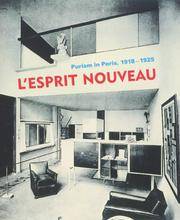 Purism in Paris, 1918–1925
L'ESPRIT NOUVEAU